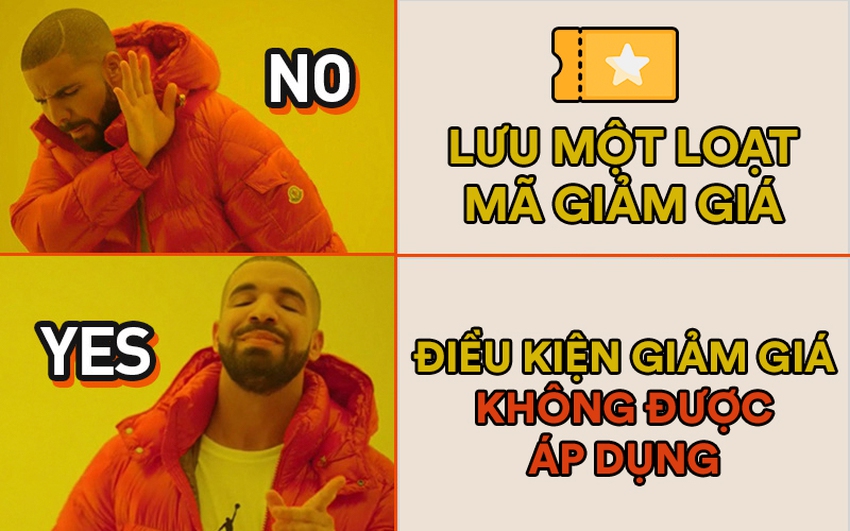 NO

LƯU MỘT LOẠT MÃ GIẢM GIÁ

YES

ĐIỀU KIỆN GIẢM GIÁ KHÔNG ĐƯỢC ÁP DỤNG